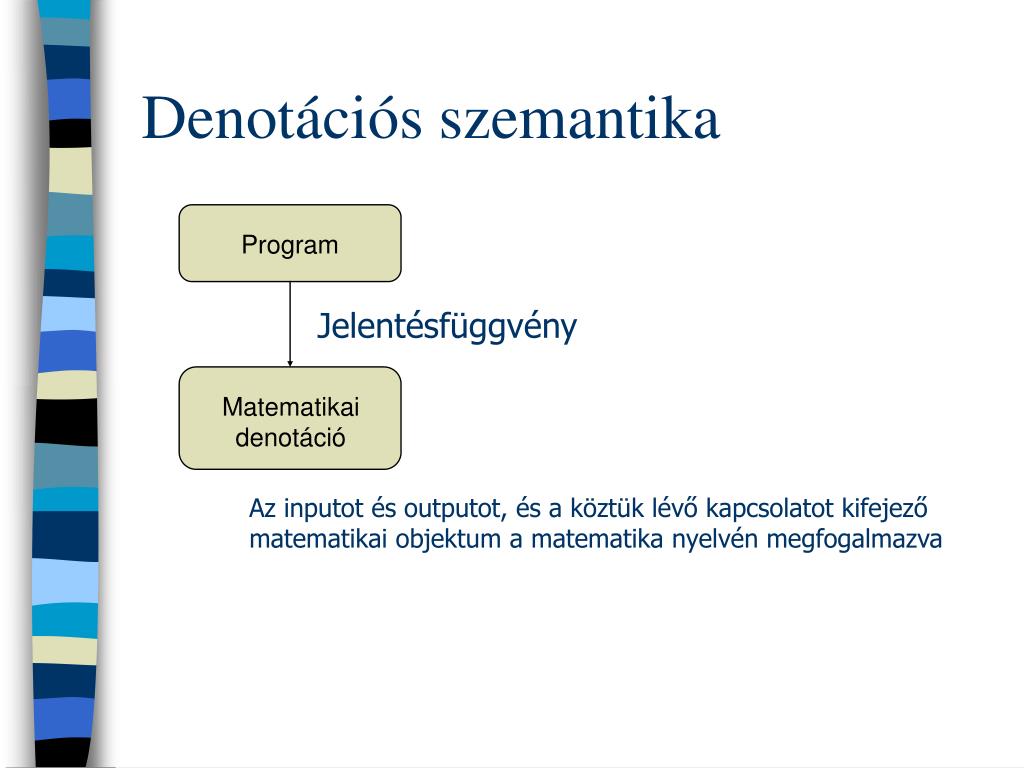 Denotációs szemantika

Program

Jelentésfüggvény

Matematikai denotáció

Az inputot és outputot, és a köztük lévő kapcsolatot kifejező matematikai objektum a matematika nyelvén megfogalmazva